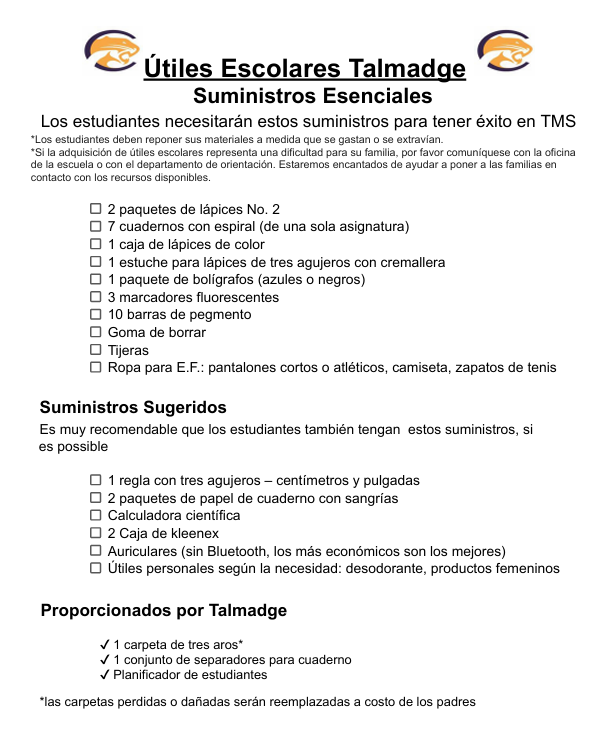 Útiles Escolares Talmadge
Suministros Esenciales
Los estudiantes necesitarán estos suministros para tener éxito en TMS
*Los estudiantes deben reponer sus materiales a medida que se gastan o se extravían.
*Si la adquisición de útiles escolares representa una dificultad para su familia, por favor comuníquese con la oficina de la escuela o con el departamento de orientación. Estaremos encantados de ayudar a poner a las familias en contacto con los recursos disponibles.

☐ 2 paquetes de lápices No. 2
☐ 7 cuadernos con espiral (de una sola asignatura)
☐ 1 caja de lápices de color
☐ 1 estuche para lápices de tres agujeros con cremallera
☐ 1 paquete de bolígrafos (azules o negros)
☐ 3 marcadores fluorescentes
☐ 10 barras de pegmento
☐ Goma de borrar
☐ Tijeras
☐ Ropa para E.F.: pantalones cortos o atléticos, camiseta, zapatos de tenis

Suministros Sugeridos
Es muy recomendable que los estudiantes también tengan estos suministros, si es possible

☐ 1 regla con tres agujeros – centímetros y pulgadas
☐ 2 paquetes de papel de cuaderno con sangrías
☐ Calculadora científica
☐ 2 Caja de kleenex
☐ Auriculares (sin Bluetooth, los más económicos son los mejores)
☐ Útiles personales según la necesidad: desodorante, productos femeninos

Proporcionados por Talmadge

✓ 1 carpeta de tres aros*
✓ 1 conjunto de separadores para cuaderno
✓ Planificador de estudiantes

*las carpetas perdidas o dañadas serán reemplazadas a costo de los padres